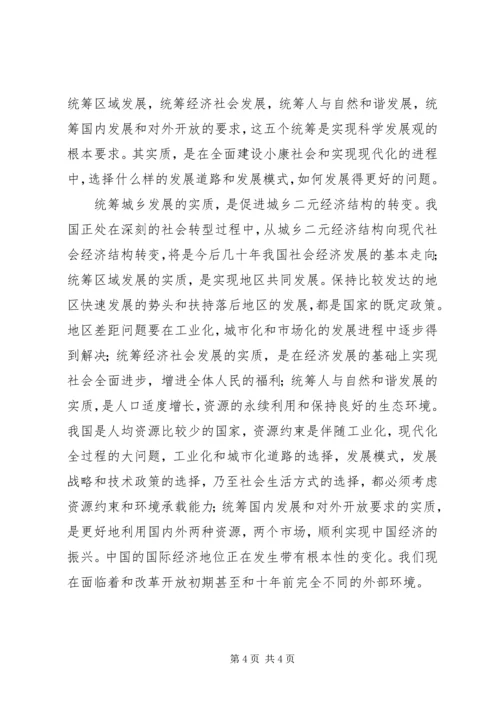 统筹区域发展，统筹经济社会发展，统筹人与自然和谐发展，统筹国内发展和对外开放的要求，这五个统筹是实现科学发展观的根本要求。其实质，是在全面建设小康社会和实现现代化的进程中，选择什么样的发展道路和发展模式，如何发展得更好的问题。

统筹城乡发展的实质，是促进城乡二元经济结构的转变。我国正处在深刻的社会转型过程中，从城乡二元经济结构向现代社会经济结构转变，将是今后几十年我国社会经济发展的基本走向;统筹区域发展的实质，是实现地区共同发展。保持比较发达的地区快速发展的势头和扶持落后地区的发展，都是国家的既定政策。地区差距问题要在工业化，城市化和市场化的发展进程中逐步得到解决;统筹经济社会发展的实质，是在经济发展的基础上实现社会全面进步，增进全体人民的福利;统筹人与自然和谐发展的实质，是人口适度增长，资源的永续利用和保持良好的生态环境。我国是人均资源比较少的国家，资源约束是伴随工业化，现代化全过程的大问题，工业化和城市化道路的选择，发展模式，发展战略和技术政策的选择，乃至社会生活方式的选择，都必须考虑资源约束和环境承载能力;统筹国内发展和对外开放要求的实质，是更好地利用国内外两种资源，两个市场，顺利实现中国经济的振兴。中国的国际经济地位正在发生带有根本性的变化。我们现在面临着和改革开放初期甚至和十年前完全不同的外部环境。

第 4 页 共 4 页